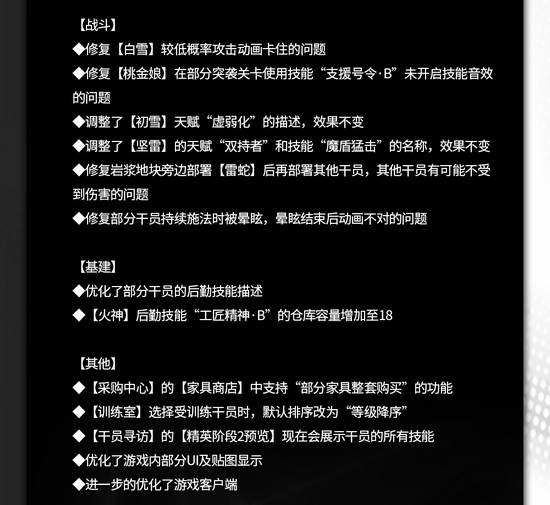 【战斗】
◆修复【白雪】较低概率攻击动画卡住的问题
◆修复【桃金娘】在部分突袭关卡使用技能“支援号令·B”未开启技能音效的问题
◆调整了【初雪】天赋“虚弱化”的描述，效果不变
◆调整了【坚雷】的天赋“双持者”和技能“魔盾猛击”的名称，效果不变
◆修复岩浆地块旁边部署【雷蛇】后再部署其他干员，其他干员有可能不受到伤害的问题
◆修复部分干员持续施法时被晕眩，晕眩结束后动画不对的问题

【基建】
◆优化了部分干员的后勤技能描述
◆【火神】后勤技能“工匠精神·B”的仓库容量增加至18

【其他】
◆【采购中心】的【家具商店】中支持“部分家具整套购买”的功能
◆【训练室】选择受训练干员时，默认排序改为“等级降序”
◆【干员寻访】的【精英阶段2预览】现在会展示干员的所有技能
◆优化了游戏内部分UI及贴图显示
◆进一步的优化了游戏客户端